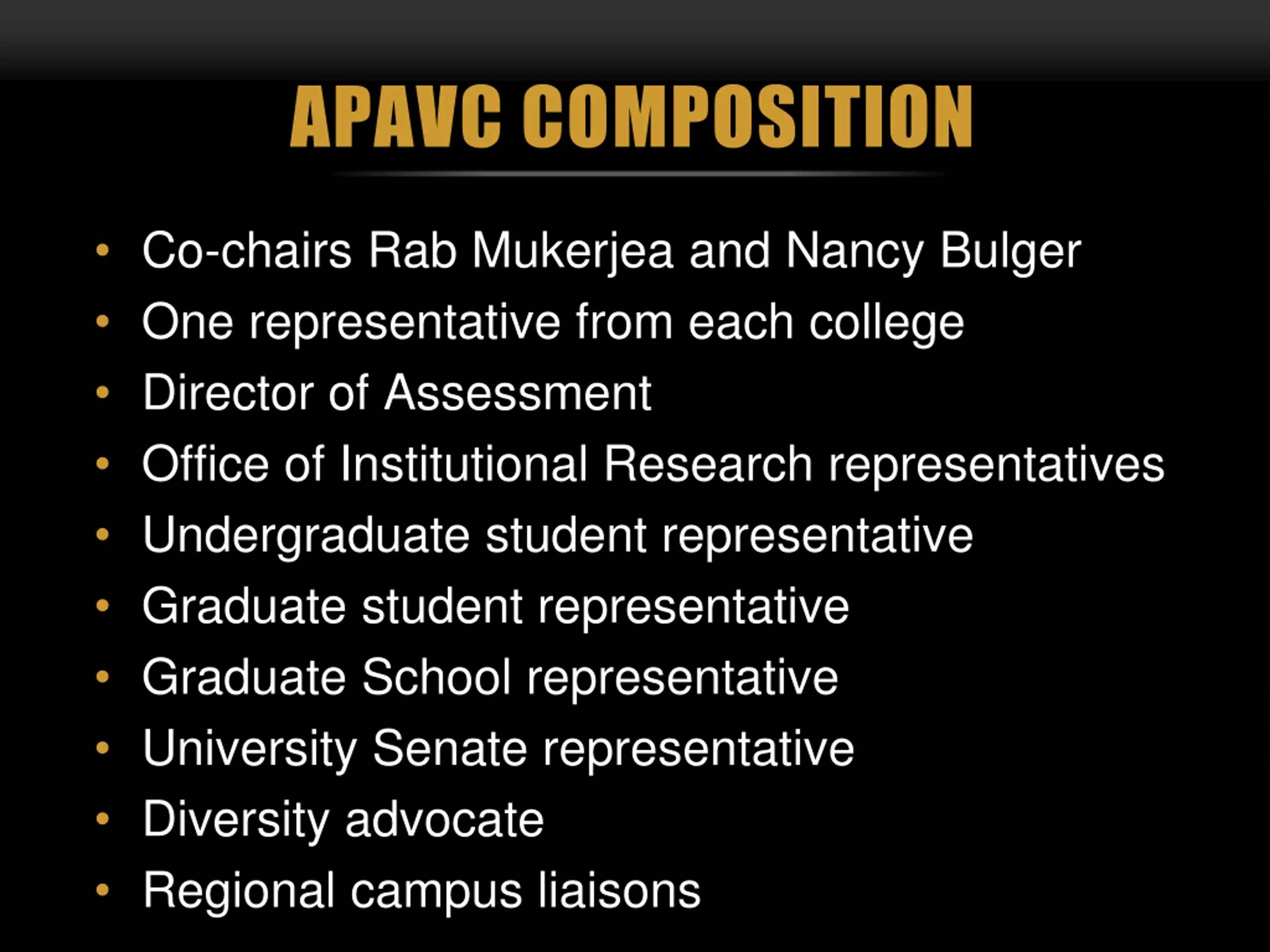 APAVC COMPOSITION

• Co-chairs Rab Mukerjea and Nancy Bulger
• One representative from each college
• Director of Assessment
• Office of Institutional Research representatives
• Undergraduate student representative
• Graduate student representative
• Graduate School representative
• University Senate representative
• Diversity advocate
• Regional campus liaisons